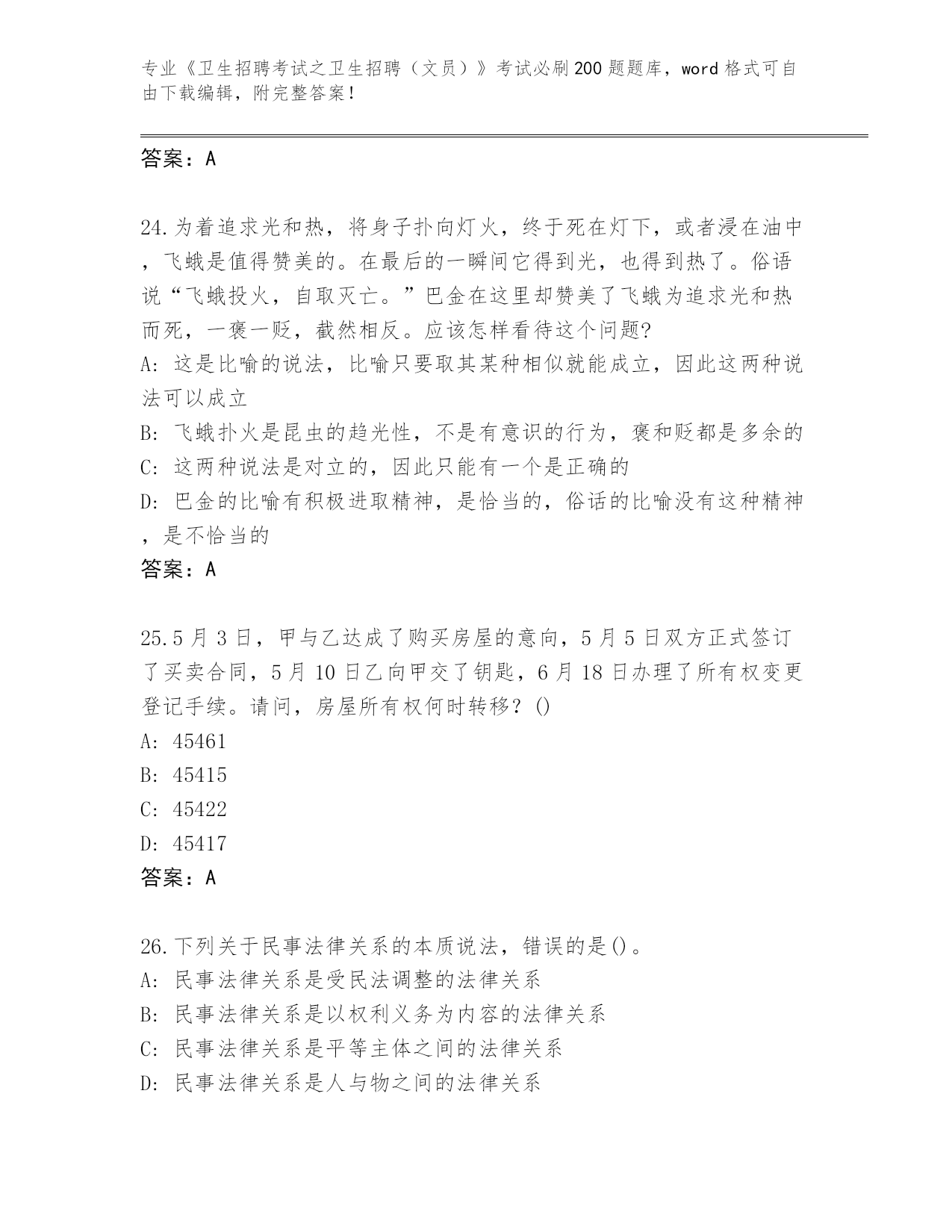 专业《卫生招聘考试之卫生招聘（文员）》考试必刷200题题库，word格式可自由下载编辑，附完整答案！

答案：A

24.为着追求光和热，将身子扑向灯火，终于死在灯下，或者浸在油中，飞蛾是值得赞美的。在最后的一瞬间它得到光，也得到热了。俗语说“飞蛾投火，自取灭亡。”巴金在这里却赞美了飞蛾为追求光和热而死，一褒一贬，截然相反。应该怎样看待这个问题?
A: 这是比喻的说法，比喻只要取其某种相似就能成立，因此这两种说法可以成立
B: 飞蛾扑火是昆虫的趋光性，不是有意识的行为，褒和贬都是多余的
C: 这两种说法是对立的，因此只能有一个是正确的
D: 巴金的比喻有积极进取精神，是恰当的，俗话的比喻没有这种精神，是不恰当的
答案：A

25.5月3日，甲与乙达成了购买房屋的意向，5月5日双方正式签订了买卖合同，5月10日乙向甲交了钥匙，6月18日办理了所有权变更登记手续。请问，房屋所有权何时转移？()
A: 45461
B: 45415
C: 45422
D: 45417
答案：A

26.下列关于民事法律关系的本质说法，错误的是()。
A: 民事法律关系是受民法调整的法律关系
B: 民事法律关系是以权利义务为内容的法律关系
C: 民事法律关系是平等主体之间的法律关系
D: 民事法律关系是人与物之间的法律关系